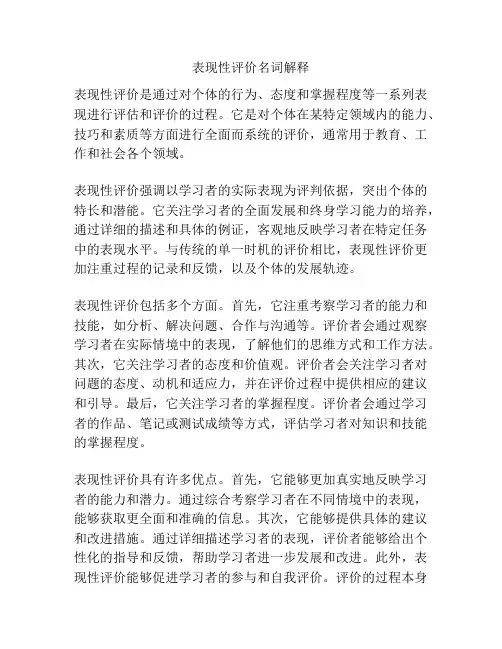 表现性评价名词解释

表现性评价是通过对个体的行为、态度和掌握程度等一系列表现进行评估和评价的过程。它是对个体在某特定领域内的能力、技巧和素质等方面进行全面而系统的评价，通常用于教育、工作和社会各个领域。

表现性评价强调以学习者的实际表现为评判依据，突出个体的特长和潜能。它关注学习者的全面发展和终身学习能力的培养，通过详细的描述和具体的例证，客观地反映学习者在特定任务中的表现水平。与传统的单一时机的评价相比，表现性评价更加注重过程的记录和反馈，以及个体的发展轨迹。

表现性评价包括多个方面。首先，它注重考察学习者的能力和技能，如分析、解决问题、合作与沟通等。评价者会通过观察学习者在实际情境中的表现，了解他们的思维方式和工作方法。其次，它关注学习者的态度和价值观。评价者会关注学习者对问题的态度、动机和适应力，并在评价过程中提供相应的建议和引导。最后，它关注学习者的掌握程度。评价者会通过学习者的作品、笔记或测试成绩等方式，评估学习者对知识和技能的掌握程度。

表现性评价具有许多优点。首先，它能够更加真实地反映学习者的能力和潜力。通过综合考察学习者在不同情境中的表现，能够获取更全面和准确的信息。其次，它能够提供具体的建议和改进措施。通过详细描述学习者的表现，评价者能够给出个性化的指导和反馈，帮助学习者进一步发展和改进。此外，表现性评价能够促进学习者的参与和自我评价。评价的过程本身